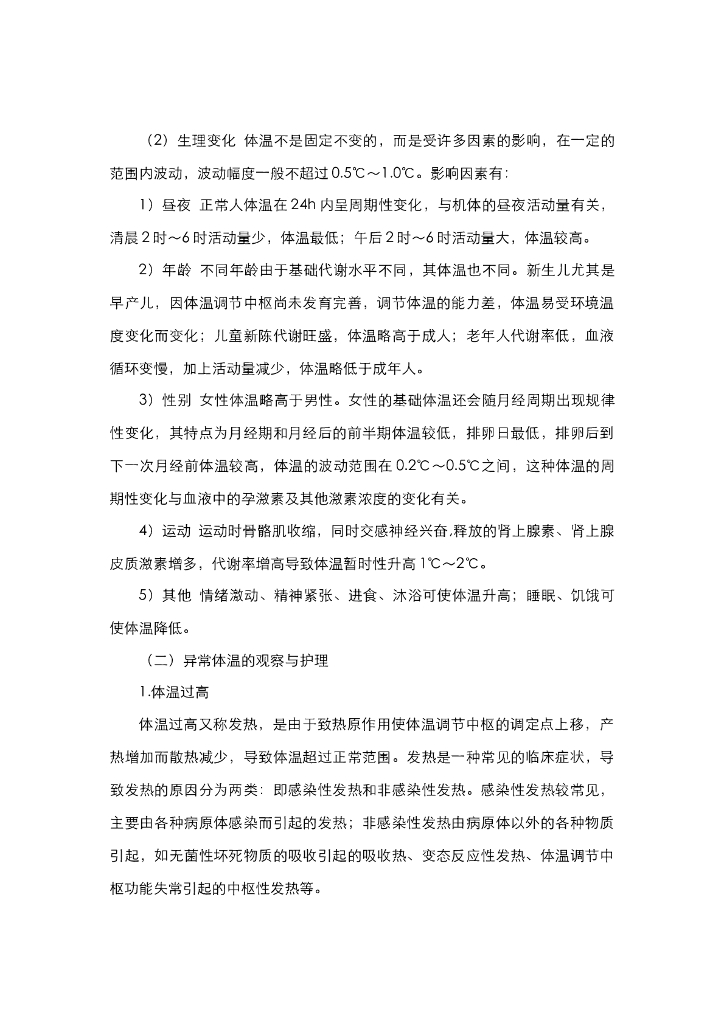 （2）生理变化 体温不是固定不变的，而是受许多因素的影响，在一定的范围内波动，波动幅度一般不超过 0.5℃～1.0℃。影响因素有：

1）昼夜 正常人体温在 24h 内呈周期性变化，与机体的昼夜活动量有关，清晨 2 时～6 时活动量少，体温最低；午后 2 时～6 时活动量大，体温较高。

2）年龄 不同年龄由于基础代谢水平不同，其体温也不同。新生儿尤其是早产儿，因体温调节中枢尚未发育完善，调节体温的能力差，体温易受环境温度变化而变化；儿童新陈代谢旺盛，体温略高于成人；老年人代谢率低，血液循环变慢，加上活动量减少，体温略低于成年人。

3）性别 女性体温略高于男性。女性的基础体温还会随月经周期出现规律性变化，其特点为月经期和月经后的前半期体温较低，排卵日最低，排卵后到下一次月经前体温较高，体温的波动范围在 0.2℃～0.5℃之间，这种体温的周期性变化与血液中的孕激素及其他激素浓度的变化有关。

4）运动 运动时骨骼肌收缩，同时交感神经兴奋,释放的肾上腺素、肾上腺皮质激素增多，代谢率增高导致体温暂时性升高 1℃～2℃。

5）其他 情绪激动、精神紧张、进食、沐浴可使体温升高；睡眠、饥饿可使体温降低。

（二）异常体温的观察与护理

1.体温过高

体温过高又称发热，是由于致热原作用使体温调节中枢的调定点上移，产热增加而散热减少，导致体温超过正常范围。发热是一种常见的临床症状，导致发热的原因分为两类：即感染性发热和非感染性发热。感染性发热较常见，主要由各种病原体感染而引起的发热；非感染性发热由病原体以外的各种物质引起，如无菌性坏死物质的吸收引起的吸收热、变态反应性发热、体温调节中枢功能失常引起的中枢性发热等。